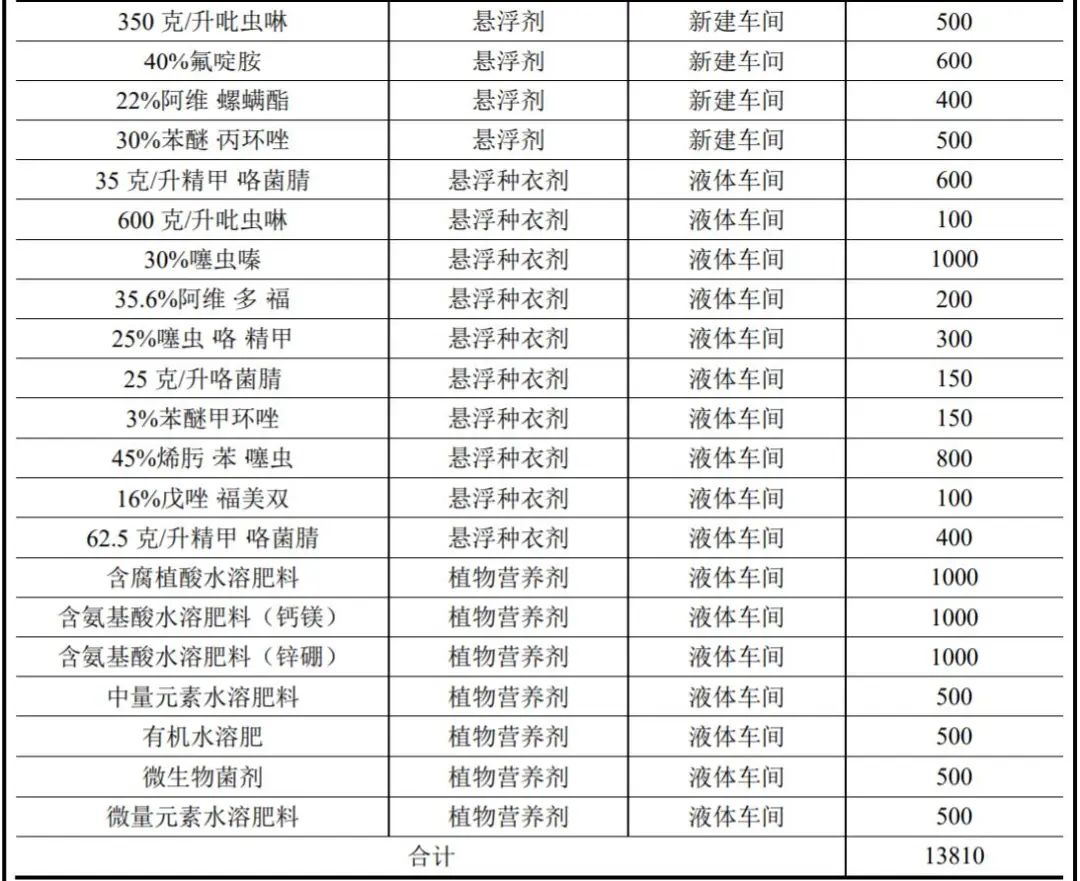 | 350 克/升吡虫啉 | 悬浮剂 | 新建车间 | 500 |
|---|---|---|---|
| 40%氟啶胺 | 悬浮剂 | 新建车间 | 600 |
| 22%阿维 螺螨酯 | 悬浮剂 | 新建车间 | 400 |
| 30%苯醚 丙环唑 | 悬浮剂 | 新建车间 | 500 |
| 35 克/升精甲 咯菌腈 | 悬浮种衣剂 | 液体车间 | 600 |
| 600 克/升吡虫啉 | 悬浮种衣剂 | 液体车间 | 100 |
| 30%噻虫嗪 | 悬浮种衣剂 | 液体车间 | 1000 |
| 35.6%阿维 多 福 | 悬浮种衣剂 | 液体车间 | 200 |
| 25%噻虫 咯 精甲 | 悬浮种衣剂 | 液体车间 | 300 |
| 25 克/升咯菌腈 | 悬浮种衣剂 | 液体车间 | 150 |
| 3%苯醚甲环唑 | 悬浮种衣剂 | 液体车间 | 150 |
| 45%烯肟 苯 噻虫 | 悬浮种衣剂 | 液体车间 | 800 |
| 16%戊唑 福美双 | 悬浮种衣剂 | 液体车间 | 100 |
| 62.5 克/升精甲 咯菌腈 | 悬浮种衣剂 | 液体车间 | 400 |
| 含腐植酸水溶肥料 | 植物营养剂 | 液体车间 | 1000 |
| 含氨基酸水溶肥料（钙镁） | 植物营养剂 | 液体车间 | 1000 |
| 含氨基酸水溶肥料（锌硼） | 植物营养剂 | 液体车间 | 1000 |
| 中量元素水溶肥料 | 植物营养剂 | 液体车间 | 500 |
| 有机水溶肥 | 植物营养剂 | 液体车间 | 500 |
| 微生物菌剂 | 植物营养剂 | 液体车间 | 500 |
| 微量元素水溶肥料 | 植物营养剂 | 液体车间 | 500 |
| 合计 | | | 13810 |